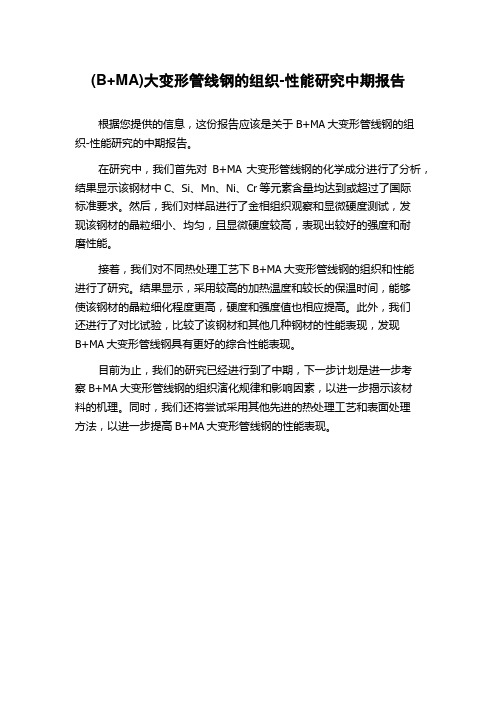 (B+MA)大变形管线钢的组织-性能研究中期报告

根据您提供的信息，这份报告应该是关于 B+MA 大变形管线钢的组织-性能研究的中期报告。

在研究中，我们首先对 B+MA 大变形管线钢的化学成分进行了分析，结果显示该钢材中 C、Si、Mn、Ni、Cr 等元素含量均达到或超过了国际标准要求。然后，我们对样品进行了金相组织观察和显微硬度测试，发现该钢材的晶粒细小、均匀，且显微硬度较高，表现出较好的强度和耐磨性能。

接着，我们对不同热处理工艺下 B+MA 大变形管线钢的组织和性能进行了研究。结果显示，采用较高的加热温度和较长的保温时间，能够使该钢材的晶粒细化程度更高，硬度和强度值也相应提高。此外，我们还进行了对比试验，比较了该钢材和其他几种钢材的性能表现，发现 B+MA 大变形管线钢具有更好的综合性能表现。

目前为止，我们的研究已经进行到了中期，下一步计划是进一步考察 B+MA 大变形管线钢的组织演化规律和影响因素，以进一步揭示该材料的机理。同时，我们还将尝试采用其他先进的热处理工艺和表面处理方法，以进一步提高 B+MA 大变形管线钢的性能表现。